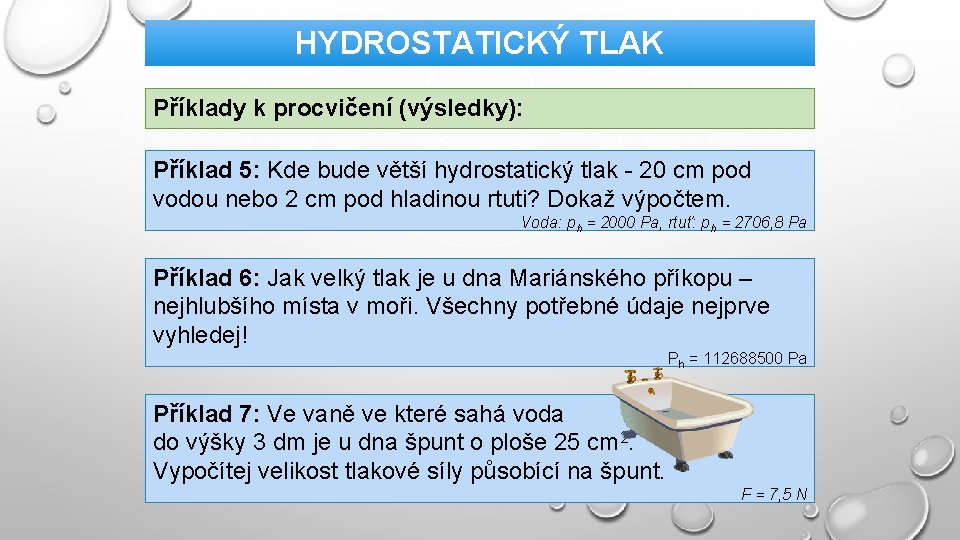 HYDROSTATICKÝ TLAK

Příklady k procvičení (výsledky):

Příklad 5: Kde bude větší hydrostatický tlak - 20 cm pod vodou nebo 2 cm pod hladinou rtuti? Dokaž výpočtem.

Voda: $p_h$ = 2000 Pa, rtuť: $p_h$ = 2706,8 Pa

Příklad 6: Jak velký tlak je u dna Mariánského příkopu – nejhlubšího místa v moři. Všechny potřebné údaje nejprve vyhledej!

$P_h$ = 112688500 Pa

Příklad 7: Ve vaně ve které sahá voda do výšky 3 dm je u dna špunt o ploše 25 $cm^2$. Vypočítej velikost tlakové síly působící na špunt.

F = 7,5 N